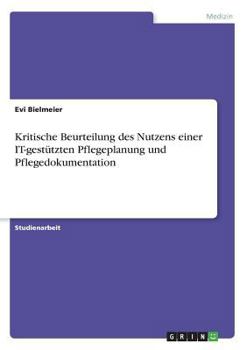 Medizin

Evi Bielmeier

Kritische Beurteilung des Nutzens einer IT-gestützten Pflegeplanung und Pflegedokumentation

Studienarbeit

GRIN